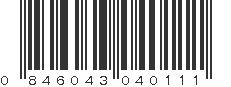 0 846043 040111